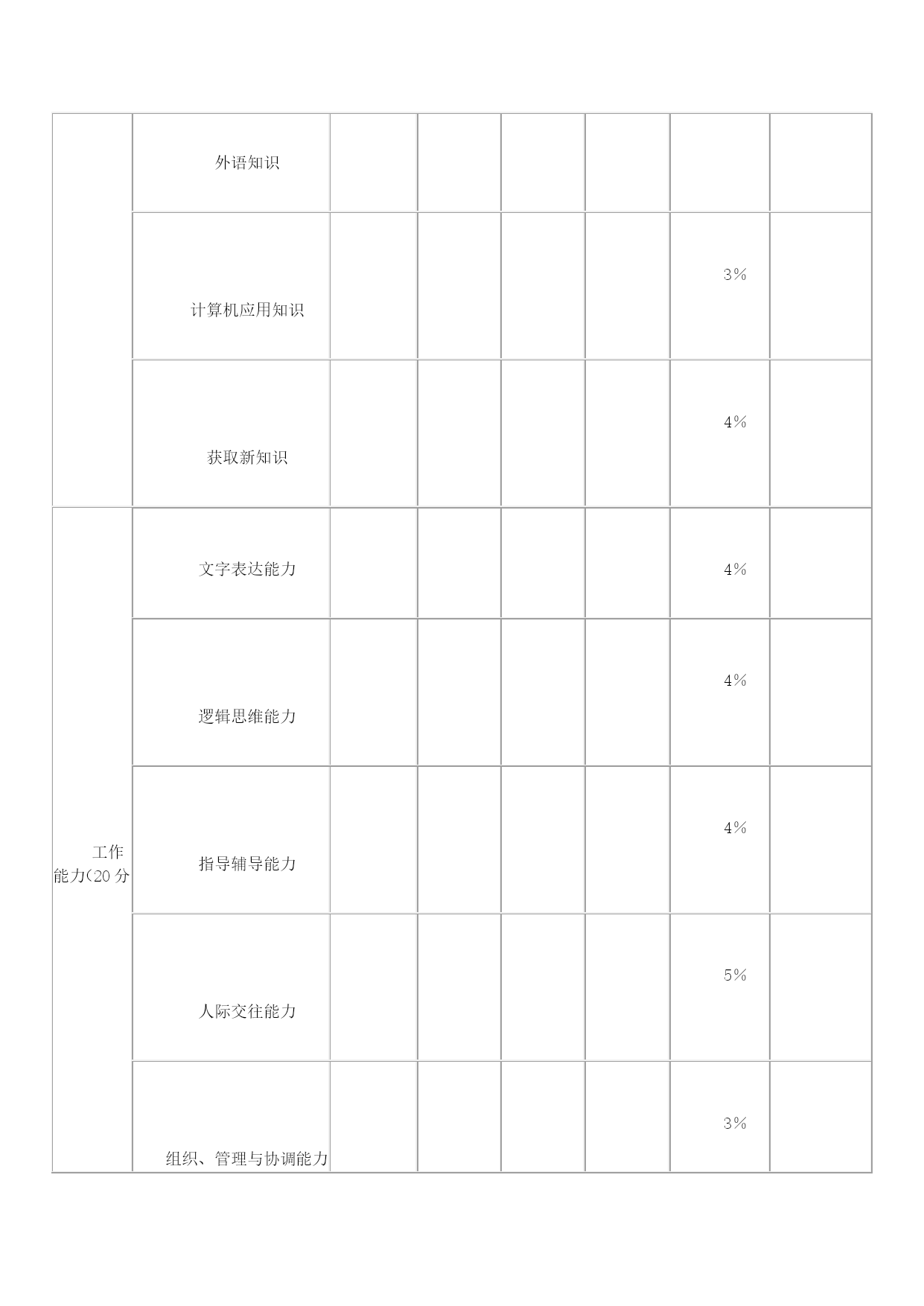 | | | | | | | | |
|---|---|---|---|---|---|---|---|
| | 外语知识 | | | | | | |
| | 计算机应用知识 | | | | | 3% | |
| | 获取新知识 | | | | | 4% | |
| 工作能力(20 分 | 文字表达能力 | | | | | 4% | |
| | 逻辑思维能力 | | | | | 4% | |
| | 指导辅导能力 | | | | | 4% | |
| | 人际交往能力 | | | | | 5% | |
| | 组织、管理与协调能力 | | | | | 3% | |